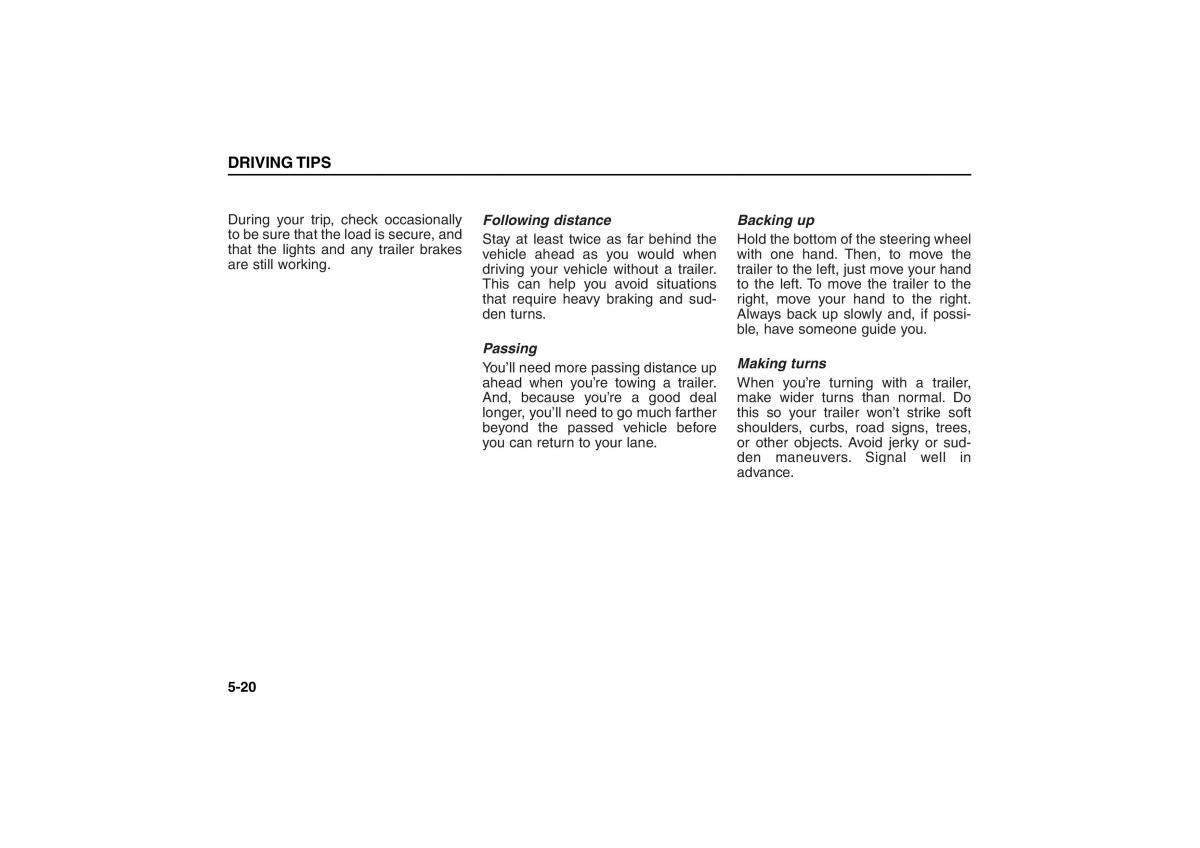 DRIVING TIPS

During your trip, check occasionally to be sure that the load is secure, and that the lights and any trailer brakes are still working.

Following distance
Stay at least twice as far behind the vehicle ahead as you would when driving your vehicle without a trailer. This can help you avoid situations that require heavy braking and sudden turns.

Passing
You'll need more passing distance up ahead when you're towing a trailer. And, because you're a good deal longer, you'll need to go much farther beyond the passed vehicle before you can return to your lane.

Backing up
Hold the bottom of the steering wheel with one hand. Then, to move the trailer to the left, just move your hand to the left. To move the trailer to the right, move your hand to the right. Always back up slowly and, if possible, have someone guide you.

Making turns
When you're turning with a trailer, make wider turns than normal. Do this so your trailer won't strike soft shoulders, curbs, road signs, trees, or other objects. Avoid jerky or sudden maneuvers. Signal well in advance.

5-20